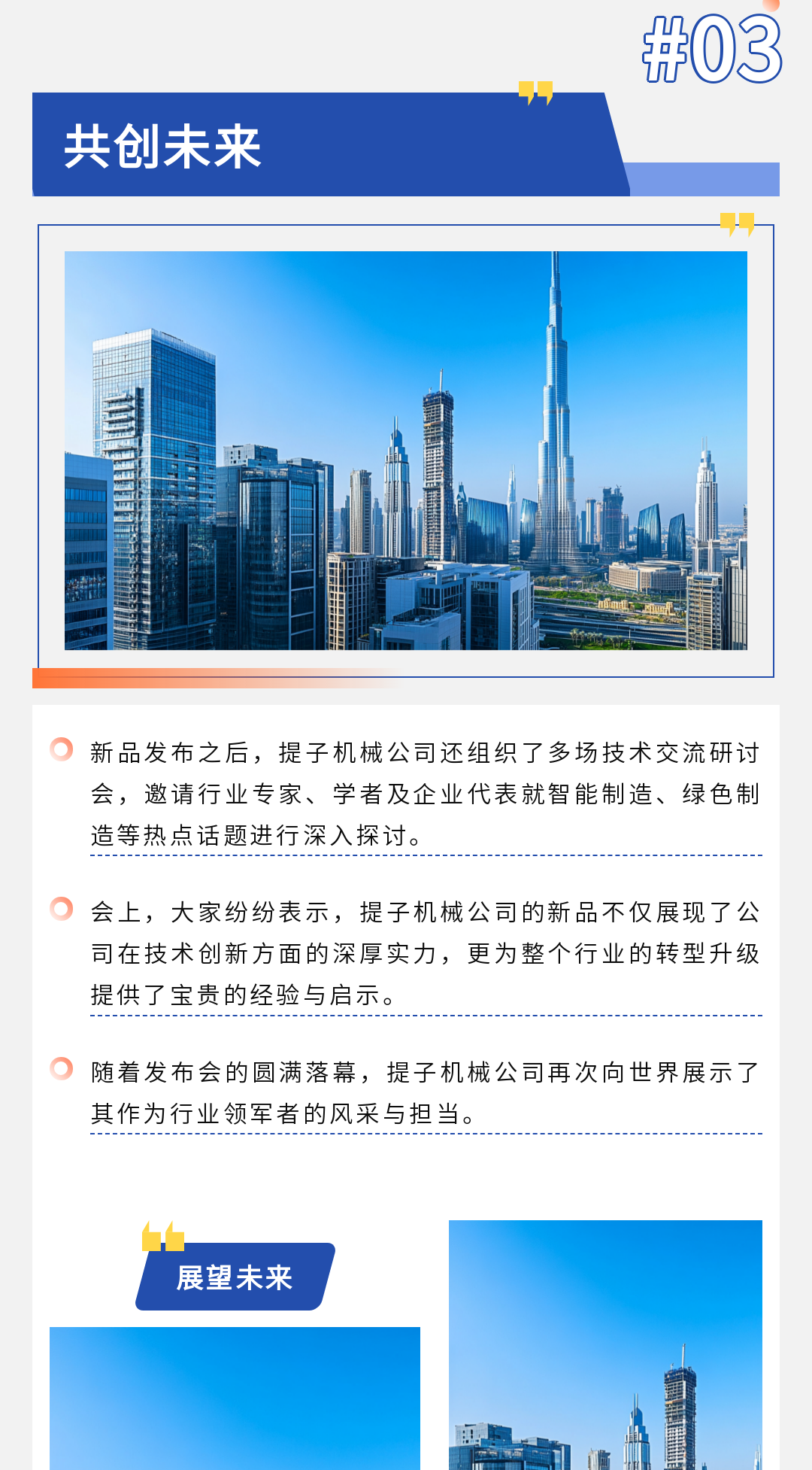 #03

共创未来

新品发布之后，提子机械公司还组织了多场技术交流研讨会，邀请行业专家、学者及企业代表就智能制造、绿色制造等热点话题进行深入探讨。

会上，大家纷纷表示，提子机械公司的新品不仅展现了公司在技术创新方面的深厚实力，更为整个行业的转型升级提供了宝贵的经验与启示。

随着发布会的圆满落幕，提子机械公司再次向世界展示了其作为行业领军者的风采与担当。

展望未来